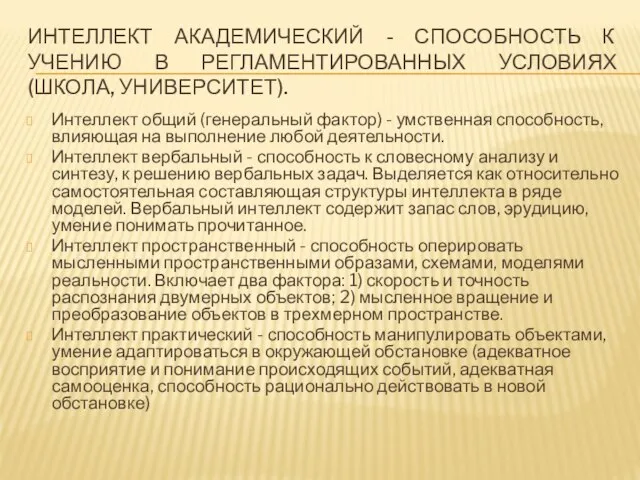 ИНТЕЛЛЕКТ АКАДЕМИЧЕСКИЙ - СПОСОБНОСТЬ К УЧЕНИЮ В РЕГЛАМЕНТИРОВАННЫХ УСЛОВИЯХ (ШКОЛА, УНИВЕРСИТЕТ).

Интеллект общий (генеральный фактор) - умственная способность, влияющая на выполнение любой деятельности.

Интеллект вербальный - способность к словесному анализу и синтезу, к решению вербальных задач. Выделяется как относительно самостоятельная составляющая структуры интеллекта в ряде моделей. Вербальный интеллект содержит запас слов, эрудицию, умение понимать прочитанное.

Интеллект пространственный - способность оперировать мысленными пространственными образами, схемами, моделями реальности. Включает два фактора: 1) скорость и точность распознания двумерных объектов; 2) мысленное вращение и преобразование объектов в трехмерном пространстве.

Интеллект практический - способность манипулировать объектами, умение адаптироваться в окружающей обстановке (адекватное восприятие и понимание происходящих событий, адекватная самооценка, способность рационально действовать в новой обстановке)